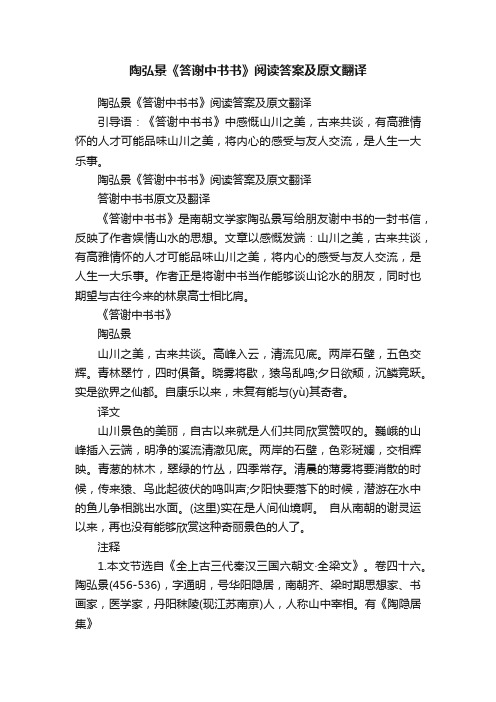 陶弘景《答谢中书书》阅读答案及原文翻译

陶弘景《答谢中书书》阅读答案及原文翻译

引导语：《答谢中书书》中感慨山川之美，古来共谈，有高雅情怀的人才可能品味山川之美，将内心的感受与友人交流，是人生一大乐事。

陶弘景《答谢中书书》阅读答案及原文翻译

答谢中书书原文及翻译

《答谢中书书》是南朝文学家陶弘景写给朋友谢中书的一封书信，反映了作者娱情山水的思想。文章以感慨发端：山川之美，古来共谈，有高雅情怀的人才可能品味山川之美，将内心的感受与友人交流，是人生一大乐事。作者正是将谢中书当作能够谈山论水的朋友，同时也期望与古往今来的林泉高士相比肩。

《答谢中书书》

陶弘景

山川之美，古来共谈。高峰入云，清流见底。两岸石壁，五色交辉。青林翠竹，四时俱备。晓雾将歇，猿鸟乱鸣;夕日欲颓，沉鳞竞跃。实是欲界之仙都。自康乐以来，未复有能与(yù)其奇者。

译文

山川景色的美丽，自古以来就是人们共同欣赏赞叹的。巍峨的山峰插入云端，明净的溪流清澈见底。两岸的石壁，色彩斑斓，交相辉映。青葱的林木，翠绿的竹丛，四季常存。清晨的薄雾将要消散的时候，传来猿、鸟此起彼伏的鸣叫声;夕阳快要落下的时候，潜游在水中的鱼儿争相跳出水面。(这里)实在是人间仙境啊。 自从南朝的谢灵运以来，再也没有能够欣赏这种奇丽景色的人了。

注释

1.本文节选自《全上古三代秦汉三国六朝文·全梁文》。卷四十六。陶弘景(456-536)，字通明，号华阳隐居，南朝齐、梁时期思想家、书画家，医学家，丹阳秣陵(现江苏南京)人，人称山中宰相。有《陶隐居集》